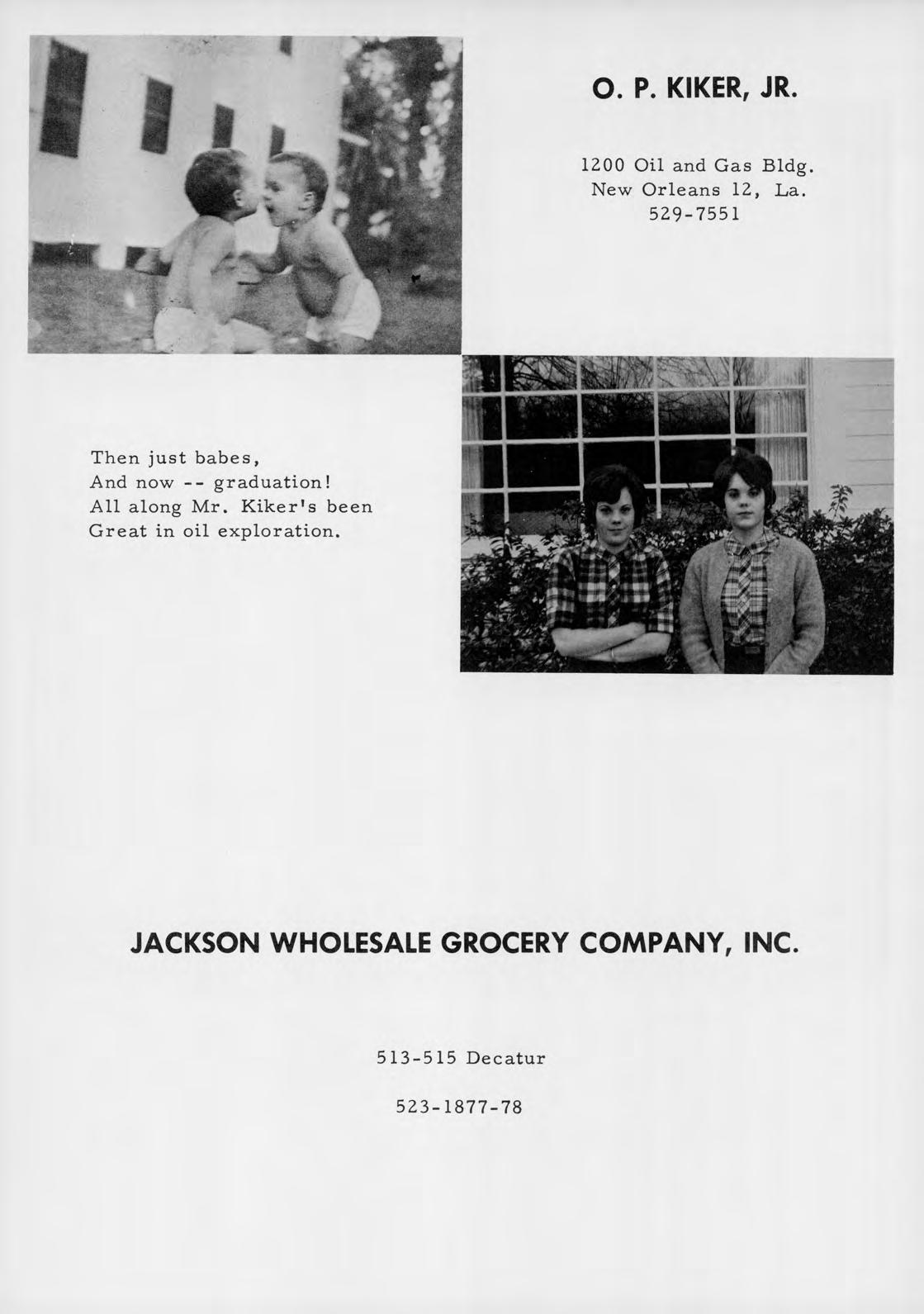 O. P. KIKER, JR.

1200 Oil and Gas Bldg.
New Orleans 12, La.
529-7551

Then just babes,
And now -- graduation!
All along Mr. Kiker's been
Great in oil exploration.

JACKSON WHOLESALE GROCERY COMPANY, INC.

513-515 Decatur

523-1877-78